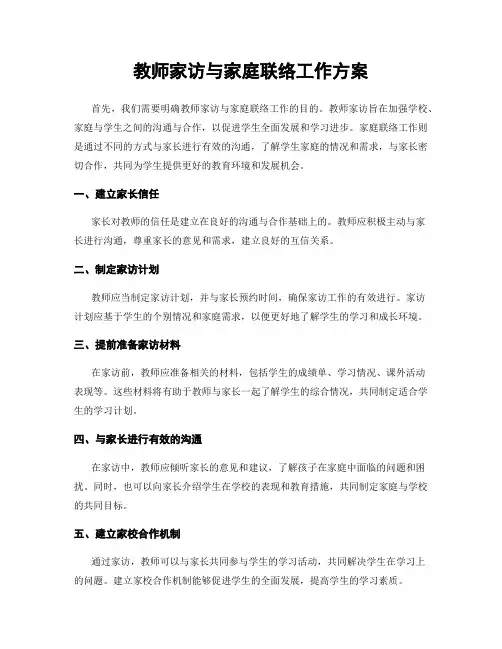 教师家访与家庭联络工作方案

首先，我们需要明确教师家访与家庭联络工作的目的。教师家访旨在加强学校、家庭与学生之间的沟通与合作，以促进学生全面发展和学习进步。家庭联络工作则是通过不同的方式与家长进行有效的沟通，了解学生家庭的情况和需求，与家长密切合作，共同为学生提供更好的教育环境和发展机会。

一、建立家长信任

家长对教师的信任是建立在良好的沟通与合作基础上的。教师应积极主动与家长进行沟通，尊重家长的意见和需求，建立良好的互信关系。

二、制定家访计划

教师应当制定家访计划，并与家长预约时间，确保家访工作的有效进行。家访计划应基于学生的个别情况和家庭需求，以便更好地了解学生的学习和成长环境。

三、提前准备家访材料

在家访前，教师应准备相关的材料，包括学生的成绩单、学习情况、课外活动表现等。这些材料将有助于教师与家长一起了解学生的综合情况，共同制定适合学生的学习计划。

四、与家长进行有效的沟通

在家访中，教师应倾听家长的意见和建议，了解孩子在家庭中面临的问题和困扰。同时，也可以向家长介绍学生在学校的表现和教育措施，共同制定家庭与学校的共同目标。

五、建立家校合作机制

通过家访，教师可以与家长共同参与学生的学习活动，共同解决学生在学习上的问题。建立家校合作机制能够促进学生的全面发展，提高学生的学习素质。